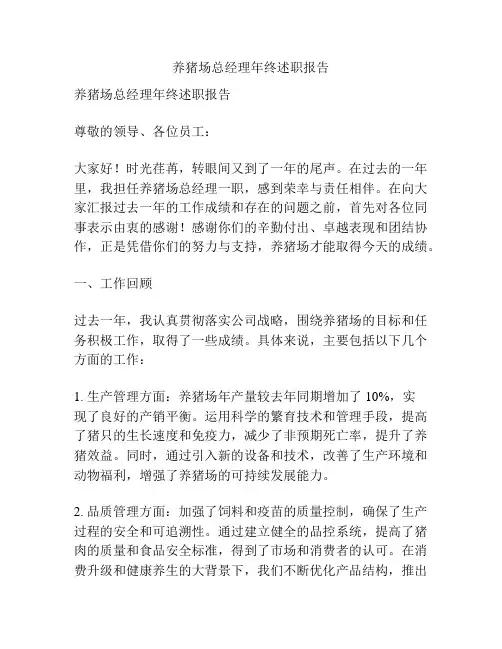 养猪场总经理年终述职报告

养猪场总经理年终述职报告

尊敬的领导、各位员工：

大家好！时光荏苒，转眼间又到了一年的尾声。在过去的一年里，我担任养猪场总经理一职，感到荣幸与责任相伴。在向大家汇报过去一年的工作成绩和存在的问题之前，首先对各位同事表示由衷的感谢！感谢你们的辛勤付出、卓越表现和团结协作，正是凭借你们的努力与支持，养猪场才能取得今天的成绩。

一、工作回顾

过去一年，我认真贯彻落实公司战略，围绕养猪场的目标和任务积极工作，取得了一些成绩。具体来说，主要包括以下几个方面的工作：

1. 生产管理方面：养猪场年产量较去年同期增加了 10%，实现了良好的产销平衡。运用科学的繁育技术和管理手段，提高了猪只的生长速度和免疫力，减少了非预期死亡率，提升了养猪效益。同时，通过引入新的设备和技术，改善了生产环境和动物福利，增强了养猪场的可持续发展能力。

2. 品质管理方面：加强了饲料和疫苗的质量控制，确保了生产过程的安全和可追溯性。通过建立健全的品控系统，提高了猪肉的质量和食品安全标准，得到了市场和消费者的认可。在消费升级和健康养生的大背景下，我们不断优化产品结构，推出